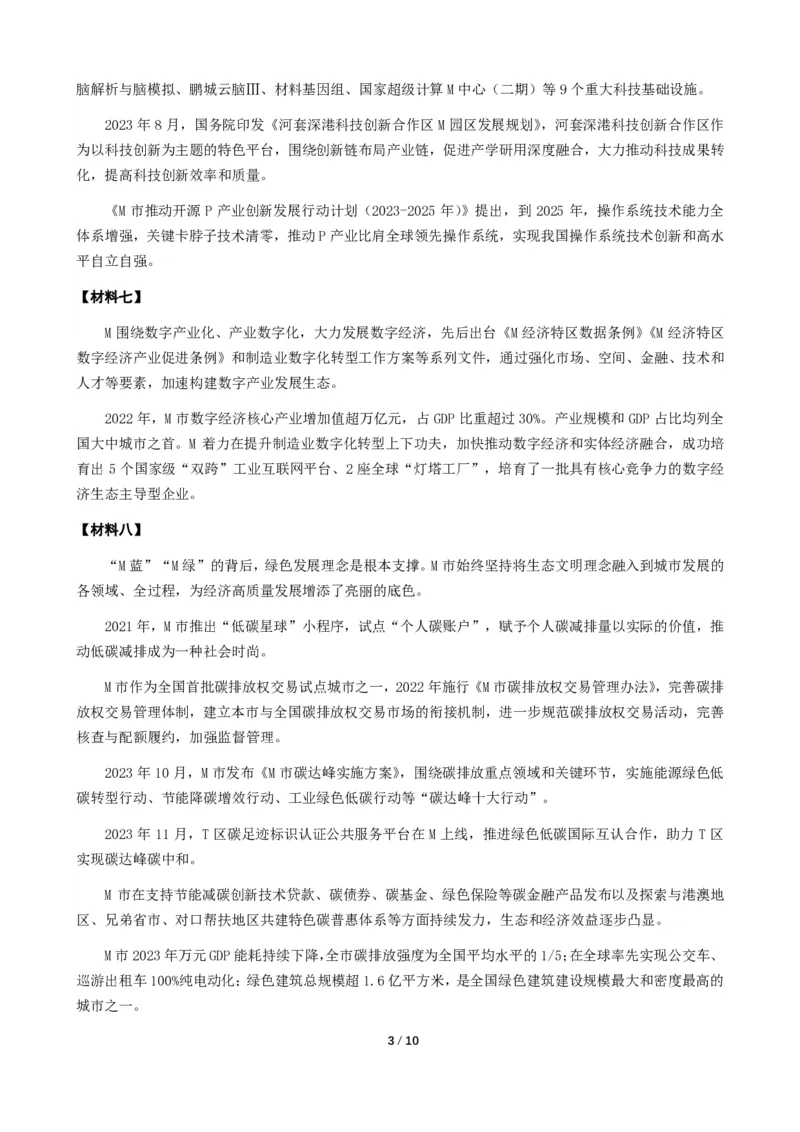 脑解析与脑模拟、鹏城云脑Ⅲ、材料基因组、国家超级计算M中心（二期）等9个重大科技基础设施。

2023年8月，国务院印发《河套深港科技创新合作区M园区发展规划》，河套深港科技创新合作区作为以科技创新为主题的特色平台，围绕创新链布局产业链，促进产学研用深度融合，大力推动科技成果转化，提高科技创新效率和质量。

《M市推动开源P产业创新发展行动计划（2023-2025年）》提出，到2025年，操作系统技术能力全体系增强，关键卡脖子技术清零，推动P产业比肩全球领先操作系统，实现我国操作系统技术创新和高水平自立自强。

【材料七】

M围绕数字产业化、产业数字化，大力发展数字经济，先后出台《M经济特区数据条例》《M经济特区数字经济产业促进条例》和制造业数字化转型工作方案等系列文件，通过强化市场、空间、金融、技术和人才等要素，加速构建数字产业发展生态。

2022年，M市数字经济核心产业增加值超万亿元，占GDP比重超过30%。产业规模和GDP占比均列全国大中城市之首。M着力在提升制造业数字化转型上下功夫，加快推动数字经济和实体经济融合，成功培育出5个国家级“双跨”工业互联网平台、2座全球“灯塔工厂”，培育了一批具有核心竞争力的数字经济生态主导型企业。

【材料八】

“M蓝”“M绿”的背后，绿色发展理念是根本支撑。M市始终坚持将生态文明理念融入到城市发展的各领域、全过程，为经济高质量发展增添了亮丽的底色。

2021年，M市推出“低碳星球”小程序，试点“个人碳账户”，赋予个人碳减排量以实际的价值，推动低碳减排成为一种社会时尚。

M市作为全国首批碳排放权交易试点城市之一，2022年施行《M市碳排放权交易管理办法》，完善碳排放权交易管理体制，建立本市与全国碳排放权交易市场的衔接机制，进一步规范碳排放权交易活动，完善核查与配额履约，加强监督管理。

2023年10月，M市发布《M市碳达峰实施方案》，围绕碳排放重点领域和关键环节，实施能源绿色低碳转型行动、节能降碳增效行动、工业绿色低碳行动等“碳达峰十大行动”。

2023年11月，T区碳足迹标识认证公共服务平台在M上线，推进绿色低碳国际互认合作，助力T区实现碳达峰碳中和。

M市在支持节能减碳创新技术贷款、碳债券、碳基金、绿色保险等碳金融产品发布以及探索与港澳地区、兄弟省市、对口帮扶地区共建特色碳普惠体系等方面持续发力，生态和经济效益逐步凸显。

M市2023年万元GDP能耗持续下降,全市碳排放强度为全国平均水平的1/5;在全球率先实现公交车、巡游出租车100%纯电动化;绿色建筑总规模超1.6亿平方米，是全国绿色建筑建设规模最大和密度最高的城市之一。

3 / 10